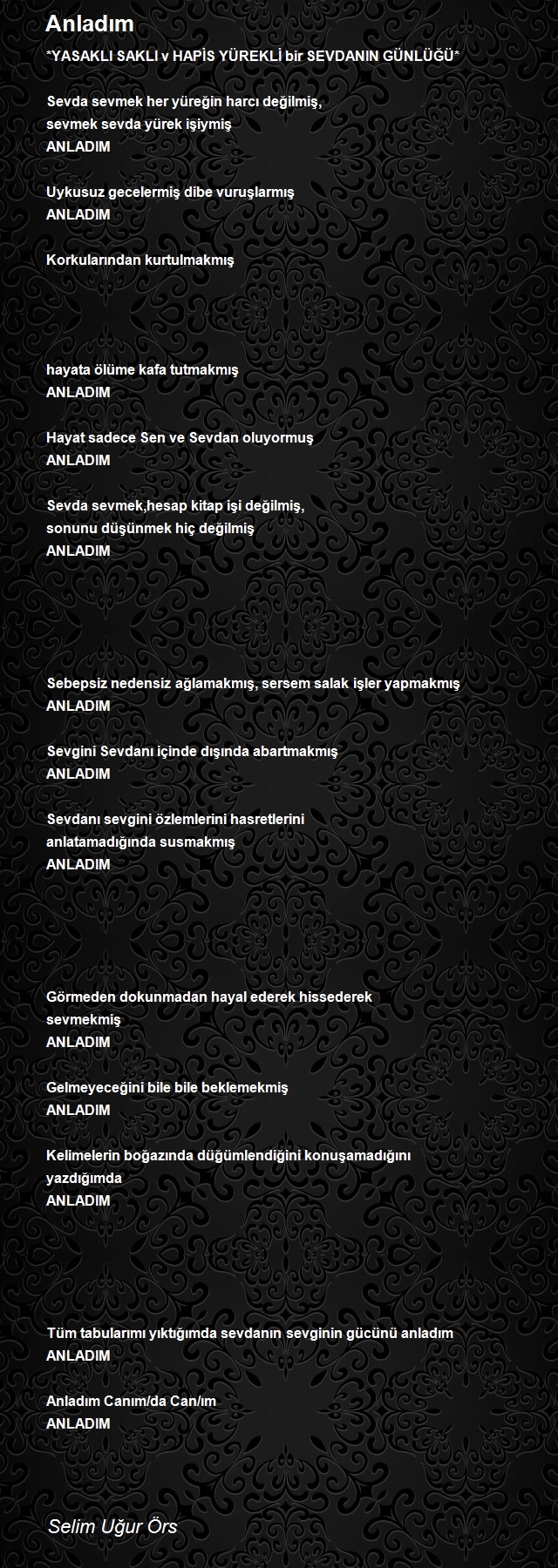 Anladım

*YASAKLI SAKLI v HAPİS YÜREKLİ bir SEVDANIN GÜNLÜĞÜ*

Sevda sevmek her yüreğin harcı değilmiş,
sevmek sevda yürek işiymiş
ANLADIM

Uykusuz gecelermiş dibe vuruşlarmış
ANLADIM

Korkularından kurtulmakmış

hayata ölüme kafa tutmakmış
ANLADIM

Hayat sadece Sen ve Sevdan oluyormuş
ANLADIM

Sevda sevmek,hesap kitap işi değilmiş,
sonunu düşünmek hiç değilmiş
ANLADIM

Sebepsiz nedensiz ağlamakmış, sersem salak işler yapmakmış
ANLADIM

Sevgini Sevdanı içinde dışında abartmakmış
ANLADIM

Sevdanı sevgini özlemlerini hasretlerini
anlatamadığında susmakmış
ANLADIM

Görmeden dokunmadan hayal ederek hissederek
sevmekmiş
ANLADIM

Gelmeyeceğini bile bile beklemekmiş
ANLADIM

Kelimelerin boğazında düğümlendiğini konuşamadığını
yazdığımda
ANLADIM

Tüm tabularımı yıktığımda sevdanın sevginin gücünü anladım
ANLADIM

Anladım Canım/da Can/ım
ANLADIM

Selim Uğur Örs